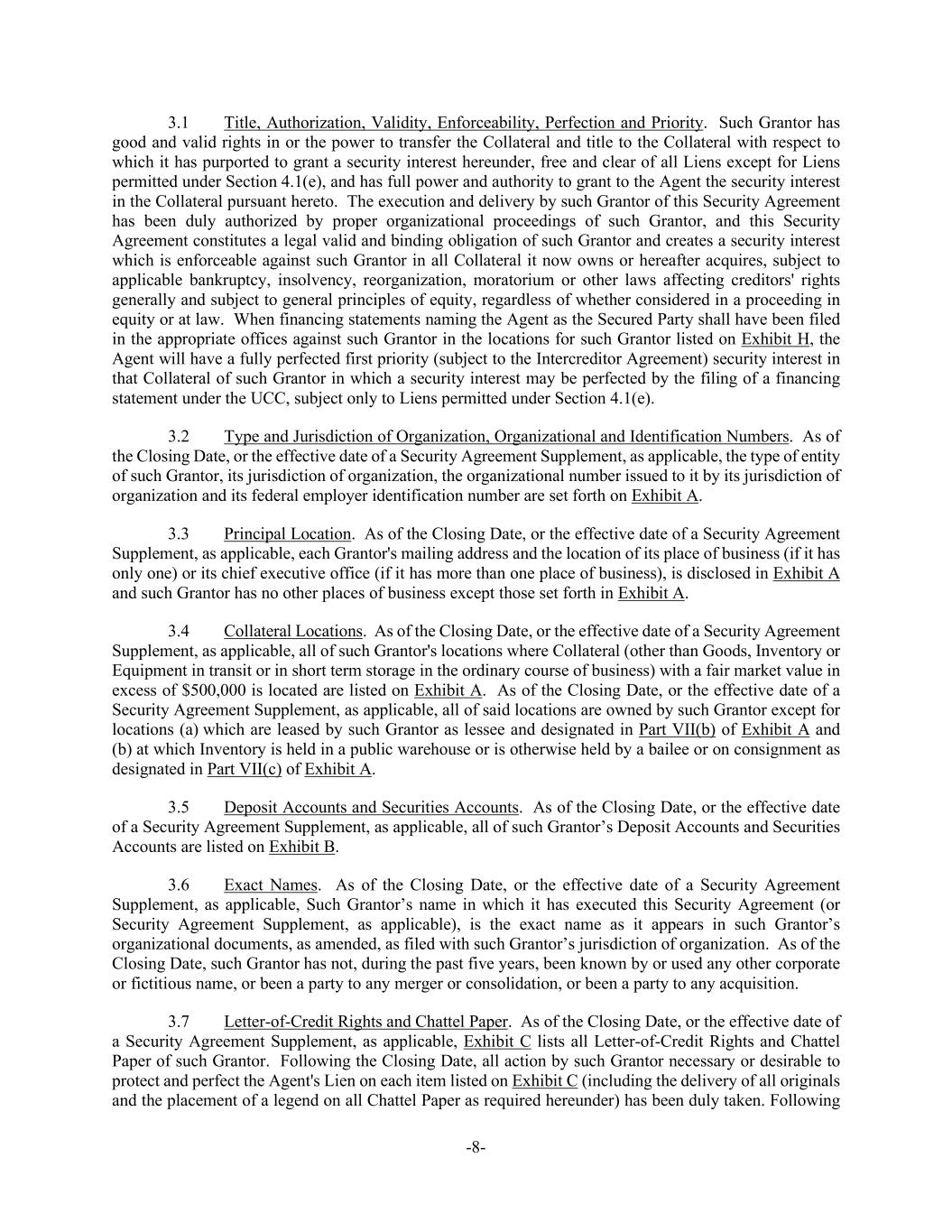 3.1 Title, Authorization, Validity, Enforceability, Perfection and Priority. Such Grantor has good and valid rights in or the power to transfer the Collateral and title to the Collateral with respect to which it has purported to grant a security interest hereunder, free and clear of all Liens except for Liens permitted under Section 4.1(e), and has full power and authority to grant to the Agent the security interest in the Collateral pursuant hereto. The execution and delivery by such Grantor of this Security Agreement has been duly authorized by proper organizational proceedings of such Grantor, and this Security Agreement constitutes a legal valid and binding obligation of such Grantor and creates a security interest which is enforceable against such Grantor in all Collateral it now owns or hereafter acquires, subject to applicable bankruptcy, insolvency, reorganization, moratorium or other laws affecting creditors' rights generally and subject to general principles of equity, regardless of whether considered in a proceeding in equity or at law. When financing statements naming the Agent as the Secured Party shall have been filed in the appropriate offices against such Grantor in the locations for such Grantor listed on Exhibit H, the Agent will have a fully perfected first priority (subject to the Intercreditor Agreement) security interest in that Collateral of such Grantor in which a security interest may be perfected by the filing of a financing statement under the UCC, subject only to Liens permitted under Section 4.1(e).

3.2 Type and Jurisdiction of Organization, Organizational and Identification Numbers. As of the Closing Date, or the effective date of a Security Agreement Supplement, as applicable, the type of entity of such Grantor, its jurisdiction of organization, the organizational number issued to it by its jurisdiction of organization and its federal employer identification number are set forth on Exhibit A.

3.3 Principal Location. As of the Closing Date, or the effective date of a Security Agreement Supplement, as applicable, each Grantor's mailing address and the location of its place of business (if it has only one) or its chief executive office (if it has more than one place of business), is disclosed in Exhibit A and such Grantor has no other places of business except those set forth in Exhibit A.

3.4 Collateral Locations. As of the Closing Date, or the effective date of a Security Agreement Supplement, as applicable, all of such Grantor's locations where Collateral (other than Goods, Inventory or Equipment in transit or in short term storage in the ordinary course of business) with a fair market value in excess of $500,000 is located are listed on Exhibit A. As of the Closing Date, or the effective date of a Security Agreement Supplement, as applicable, all of said locations are owned by such Grantor except for locations (a) which are leased by such Grantor as lessee and designated in Part VII(b) of Exhibit A and (b) at which Inventory is held in a public warehouse or is otherwise held by a bailee or on consignment as designated in Part VII(c) of Exhibit A.

3.5 Deposit Accounts and Securities Accounts. As of the Closing Date, or the effective date of a Security Agreement Supplement, as applicable, all of such Grantor’s Deposit Accounts and Securities Accounts are listed on Exhibit B.

3.6 Exact Names. As of the Closing Date, or the effective date of a Security Agreement Supplement, as applicable, Such Grantor’s name in which it has executed this Security Agreement (or Security Agreement Supplement, as applicable), is the exact name as it appears in such Grantor’s organizational documents, as amended, as filed with such Grantor’s jurisdiction of organization. As of the Closing Date, such Grantor has not, during the past five years, been known by or used any other corporate or fictitious name, or been a party to any merger or consolidation, or been a party to any acquisition.

3.7 Letter-of-Credit Rights and Chattel Paper. As of the Closing Date, or the effective date of a Security Agreement Supplement, as applicable, Exhibit C lists all Letter-of-Credit Rights and Chattel Paper of such Grantor. Following the Closing Date, all action by such Grantor necessary or desirable to protect and perfect the Agent's Lien on each item listed on Exhibit C (including the delivery of all originals and the placement of a legend on all Chattel Paper as required hereunder) has been duly taken. Following

-8-